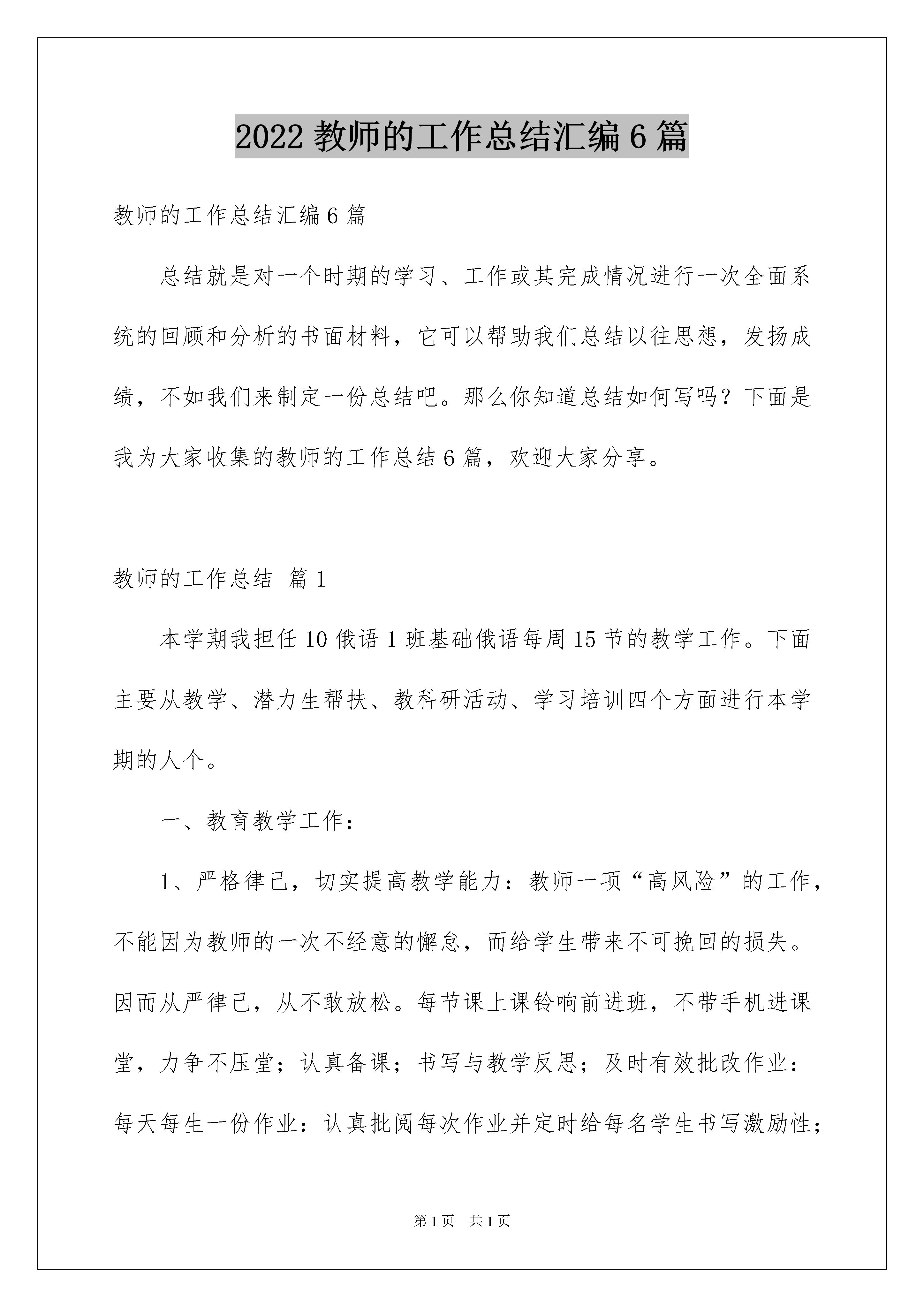 2022教师的工作总结汇编6篇

教师的工作总结汇编6篇

总结就是对一个时期的学习、工作或其完成情况进行一次全面系统的回顾和分析的书面材料，它可以帮助我们总结以往思想，发扬成绩，不如我们来制定一份总结吧。那么你知道总结如何写吗？下面是我为大家收集的教师的工作总结6篇，欢迎大家分享。

教师的工作总结 篇1

本学期我担任10俄语1班基础俄语每周15节的教学工作。下面主要从教学、潜力生帮扶、教科研活动、学习培训四个方面进行本学期的人个。

一、教育教学工作：

1、严格律己，切实提高教学能力：教师一项“高风险”的工作，不能因为教师的一次不经意的懈怠，而给学生带来不可挽回的损失。因而从严律己，从不敢放松。每节课上课铃响前进班，不带手机进课堂，力争不压堂；认真备课；书写与教学反思；及时有效批改作业：每天每生一份作业：认真批阅每次作业并定时给每名学生书写激励性；

第1页 共1页